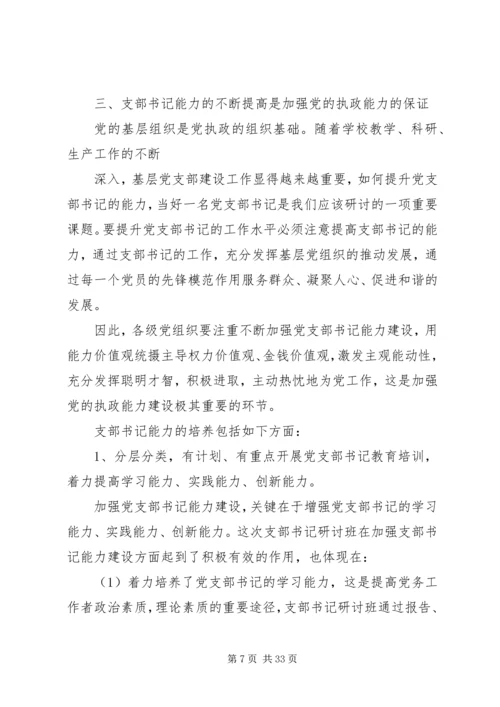 三、支部书记能力的不断提高是加强党的执政能力的保证

党的基层组织是党执政的组织基础。随着学校教学、科研、生产工作的不断

深入，基层党支部建设工作显得越来越重要，如何提升党支部书记的能力，当好一名党支部书记是我们应该研讨的一项重要课题。要提升党支部书记的工作水平必须注意提高支部书记的能力，通过支部书记的工作，充分发挥基层党组织的推动发展，通过每一个党员的先锋模范作用服务群众、凝聚人心、促进和谐的发展。

因此，各级党组织要注重不断加强党支部书记能力建设，用能力价值观统摄主导权力价值观、金钱价值观，激发主观能动性，充分发挥聪明才智，积极进取，主动热忱地为党工作，这是加强党的执政能力建设极其重要的环节。

支部书记能力的培养包括如下方面：

1、分层分类，有计划、有重点开展党支部书记教育培训，着力提高学习能力、实践能力、创新能力。

加强党支部书记能力建设，关键在于增强党支部书记的学习能力、实践能力、创新能力。这次支部书记研讨班在加强支部书记能力建设方面起到了积极有效的作用，也体现在：

（1）着力培养了党支部书记的学习能力，这是提高党务工作者政治素质，理论素质的重要途径，支部书记研讨班通过报告、

第 7 页 共 33 页